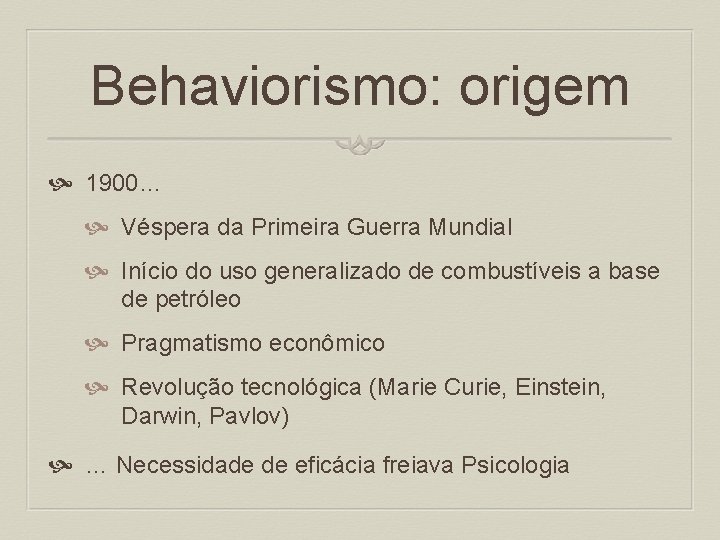 Behaviorismo: origem

1900…

Véspera da Primeira Guerra Mundial

Início do uso generalizado de combustíveis a base de petróleo

Pragmatismo econômico

Revolução tecnológica (Marie Curie, Einstein, Darwin, Pavlov)

… Necessidade de eficácia freiava Psicologia